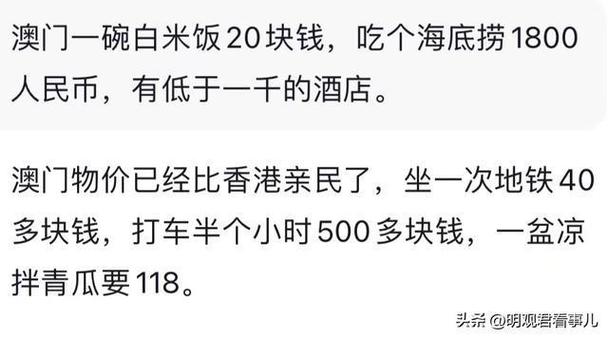 澳门一碗白米饭20块钱，吃个海底捞1800人民币，有低于一千的酒店。

澳门物价已经比香港亲民了，坐一次地铁40多块钱，打车半个小时500多块钱，一盆凉拌青瓜要118。

头条 @明观君看事儿